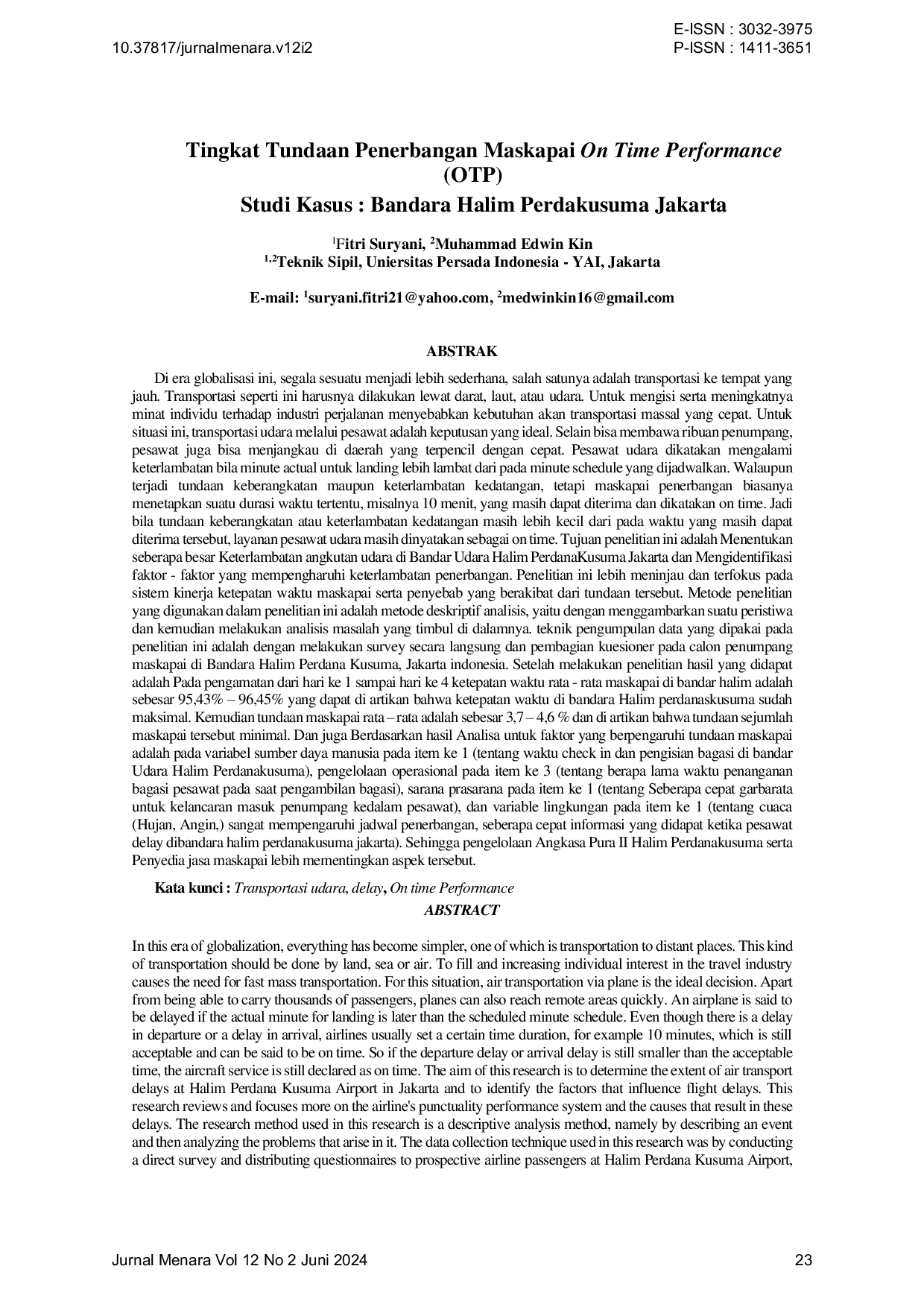 10.37817/jurnalmenara.v12i2

E-ISSN : 3032-3975
P-ISSN : 1411-3651

Tingkat Tundaan Penerbangan Maskapai On Time Performance (OTP)
Studi Kasus : Bandara Halim Perdakusuma Jakarta

$^{1}$Fitri Suryani, $^{2}$Muhammad Edwin Kin
$^{1,2}$Teknik Sipil, Uniersitas Persada Indonesia - YAI, Jakarta

E-mail: $^{1}$suryani.fitri21@yahoo.com, $^{2}$medwinkin16@gmail.com

ABSTRAK

Di era globalisasi ini, segala sesuatu menjadi lebih sederhana, salah satunya adalah transportasi ke tempat yang jauh. Transportasi seperti ini harusnya dilakukan lewat darat, laut, atau udara. Untuk mengisi serta meningkatnya minat individu terhadap industri perjalanan menyebabkan kebutuhan akan transportasi massal yang cepat. Untuk situasi ini, transportasi udara melalui pesawat adalah keputusan yang ideal. Selain bisa membawa ribuan penumpang, pesawat juga bisa menjangkau di daerah yang terpencil dengan cepat. Pesawat udara dikatakan mengalami keterlambatan bila minute actual untuk landing lebih lambat dari pada minute schedule yang dijadwalkan. Walaupun terjadi tundaan keberangkatan maupun keterlambatan kedatangan, tetapi maskapai penerbangan biasanya menetapkan suatu durasi waktu tertentu, misalnya 10 menit, yang masih dapat diterima dan dikatakan on time. Jadi bila tundaan keberangkatan atau keterlambatan kedatangan masih lebih kecil dari pada waktu yang masih dapat diterima tersebut, layanan pesawat udara masih dinyatakan sebagai on time. Tujuan penelitian ini adalah Menentukan seberapa besar Keterlambatan angkutan udara di Bandar Udara Halim PerdanaKusuma Jakarta dan Mengidentifikasi faktor - faktor yang mempengharuhi keterlambatan penerbangan. Penelitian ini lebih meninjau dan terfokus pada sistem kinerja ketepatan waktu maskapai serta penyebab yang berakibat dari tundaan tersebut. Metode penelitian yang digunakan dalam penelitian ini adalah metode deskriptif analisis, yaitu dengan menggambarkan suatu peristiwa dan kemudian melakukan analisis masalah yang timbul di dalamnya. teknik pengumpulan data yang dipakai pada penelitian ini adalah dengan melakukan survey secara langsung dan pembagian kuesioner pada calon penumpang maskapai di Bandara Halim Perdana Kusuma, Jakarta indonesia. Setelah melakukan penelitian hasil yang didapat adalah Pada pengamatan dari hari ke 1 sampai hari ke 4 ketepatan waktu rata - rata maskapai di bandar halim adalah sebesar 95,43% – 96,45% yang dapat di artikan bahwa ketepatan waktu di bandara Halim perdanaskusuma sudah maksimal. Kemudian tundaan maskapai rata – rata adalah sebesar 3,7 – 4,6 % dan di artikan bahwa tundaan sejumlah maskapai tersebut minimal. Dan juga Berdasarkan hasil Analisa untuk faktor yang berpengaruhi tundaan maskapai adalah pada variabel sumber daya manusia pada item ke 1 (tentang waktu check in dan pengisian bagasi di bandar Udara Halim Perdanakusuma), pengelolaan operasional pada item ke 3 (tentang berapa lama waktu penanganan bagasi pesawat pada saat pengambilan bagasi), sarana prasarana pada item ke 1 (tentang Seberapa cepat garbarata untuk kelancaran masuk penumpang kedalam pesawat), dan variable lingkungan pada item ke 1 (tentang cuaca (Hujan, Angin,) sangat mempengaruhi jadwal penerbangan, seberapa cepat informasi yang didapat ketika pesawat delay dibandara halim perdanakusuma jakarta). Sehingga pengelolaan Angkasa Pura II Halim Perdanakusuma serta Penyedia jasa maskapai lebih mementingkan aspek tersebut.

Kata kunci : Transportasi udara, delay, On time Performance

ABSTRACT

In this era of globalization, everything has become simpler, one of which is transportation to distant places. This kind of transportation should be done by land, sea or air. To fill and increasing individual interest in the travel industry causes the need for fast mass transportation. For this situation, air transportation via plane is the ideal decision. Apart from being able to carry thousands of passengers, planes can also reach remote areas quickly. An airplane is said to be delayed if the actual minute for landing is later than the scheduled minute schedule. Even though there is a delay in departure or a delay in arrival, airlines usually set a certain time duration, for example 10 minutes, which is still acceptable and can be said to be on time. So if the departure delay or arrival delay is still smaller than the acceptable time, the aircraft service is still declared as on time. The aim of this research is to determine the extent of air transport delays at Halim Perdana Kusuma Airport in Jakarta and to identify the factors that influence flight delays. This research reviews and focuses more on the airline's punctuality performance system and the causes that result in these delays. The research method used in this research is a descriptive analysis method, namely by describing an event and then analyzing the problems that arise in it. The data collection technique used in this research was by conducting a direct survey and distributing questionnaires to prospective airline passengers at Halim Perdana Kusuma Airport,

Jurnal Menara Vol 12 No 2 Juni 2024

23